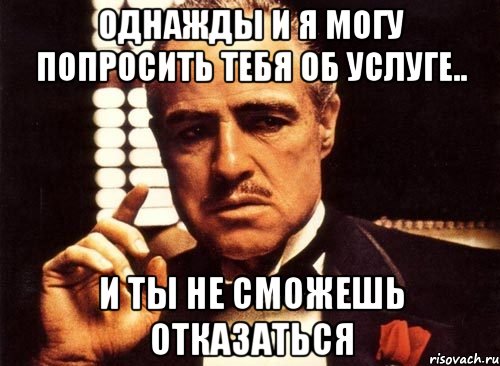 ОДНАЖДЫ И Я МОГУ ПОПРОСИТЬ ТЕБЯ ОБ УСЛУГЕ..

И ТЫ НЕ СМОЖЕШЬ ОТКАЗАТЬСЯ

risovach.ru